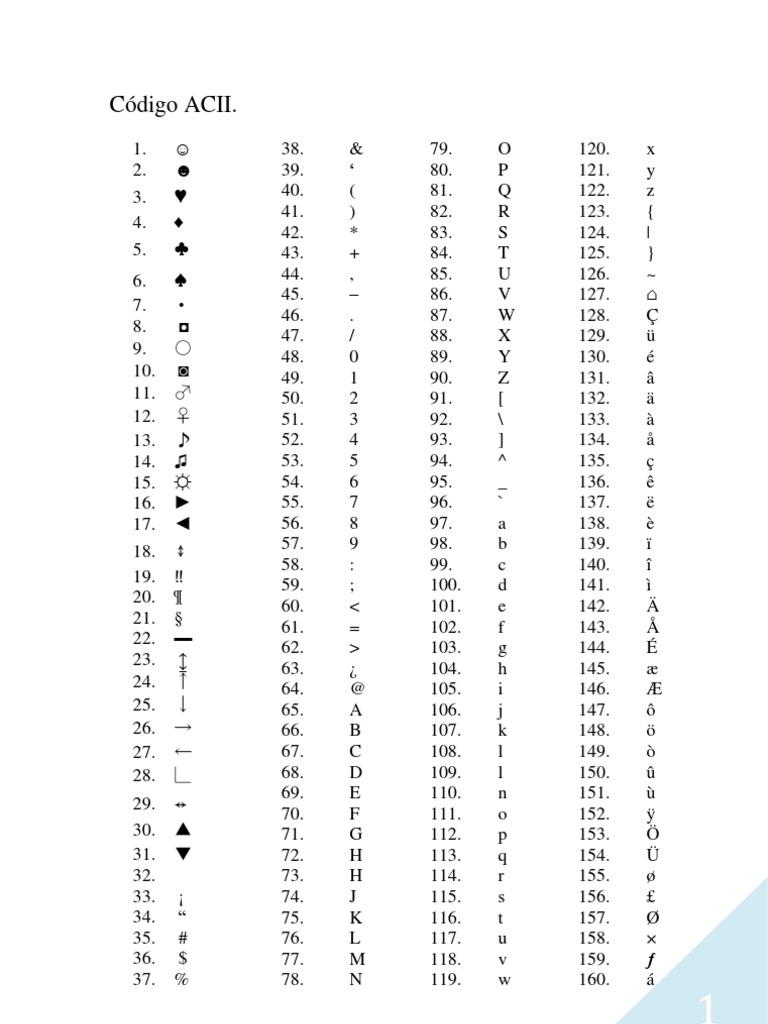 Código ACII.

1. ☺
2. ☻
3. ♥
4. ♦
5. ♣
6. ♠
7. •
8. ◘
9. ○
10. ◙
11. ♂
12. ♀
13. ♪
14. ♫
15. ☼
16. ►
17. ◄
18. ↕
19. ‼
20. ¶
21. §
22. ▬
23. ↨
24. ↑
25. ↓
26. →
27. ←
28. ∟
29. ↔
30. ▲
31. ▼
32.
33. ¡
34. “
35. #
36. $
37. %

38. &
39. ‘
40. (
41. )
42. *
43. +
44. ,
45. –
46. .
47. /
48. 0
49. 1
50. 2
51. 3
52. 4
53. 5
54. 6
55. 7
56. 8
57. 9
58. :
59. ;
60. <
61. =
62. >
63. ¿
64. @
65. A
66. B
67. C
68. D
69. E
70. F
71. G
72. H
73. H
74. J
75. K
76. L
77. M
78. N

79. O
80. P
81. Q
82. R
83. S
84. T
85. U
86. V
87. W
88. X
89. Y
90. Z
91. [
92. \
93. ]
94. ^
95. _
96. `
97. a
98. b
99. c
100. d
101. e
102. f
103. g
104. h
105. i
106. j
107. k
108. l
109. l
110. n
111. o
112. p
113. q
114. r
115. s
116. t
117. u
118. v
119. w

120. x
121. y
122. z
123. {
124. |
125. }
126. ~
127. ⌂
128. Ç
129. ü
130. é
131. â
132. ä
133. à
134. å
135. ç
136. ê
137. ë
138. è
139. ï
140. î
141. ì
142. Ä
143. Å
144. É
145. æ
146. Æ
147. ô
148. ö
149. ò
150. û
151. ù
152. ÿ
153. Ö
154. Ü
155. ø
156. £
157. Ø
158. ×
159. ƒ
160. á

1